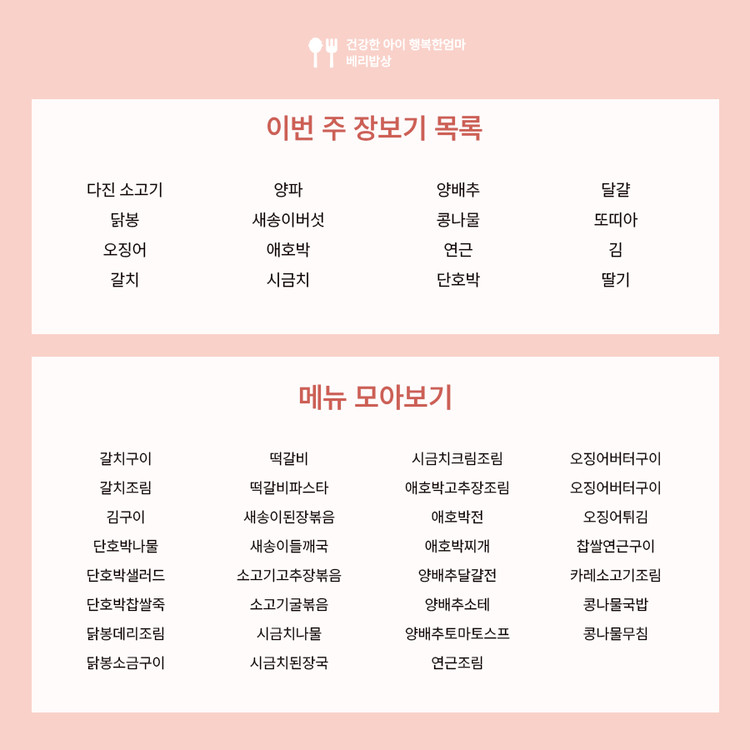 건강한 아이 행복한엄마
베리밥상

이번 주 장보기 목록

다진 소고기
닭봉
오징어
갈치

양파
새송이버섯
애호박
시금치

양배추
콩나물
연근
단호박

달걀
또띠아
김
딸기

메뉴 모아보기

갈치구이
갈치조림
김구이
단호박나물
단호박샐러드
단호박찹쌀죽
닭봉데리조림
닭봉소금구이

떡갈비
떡갈비파스타
새송이된장볶음
새송이들깨국
소고기고추장볶음
소고기굴볶음
시금치나물
시금치된장국

시금치크림조림
애호박고추장조림
애호박전
애호박찌개
양배추달걀전
양배추소테
양배추토마토스프
연근조림

오징어버터구이
오징어버터구이
오징어튀김
찹쌀연근구이
카레소고기조림
콩나물국밥
콩나물무침